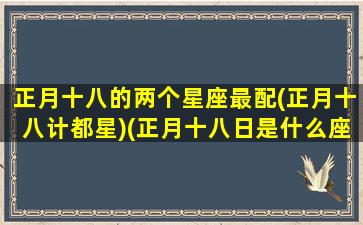 正月十八的两个星座最配(正月十八计都星)(正月十八日是什么座